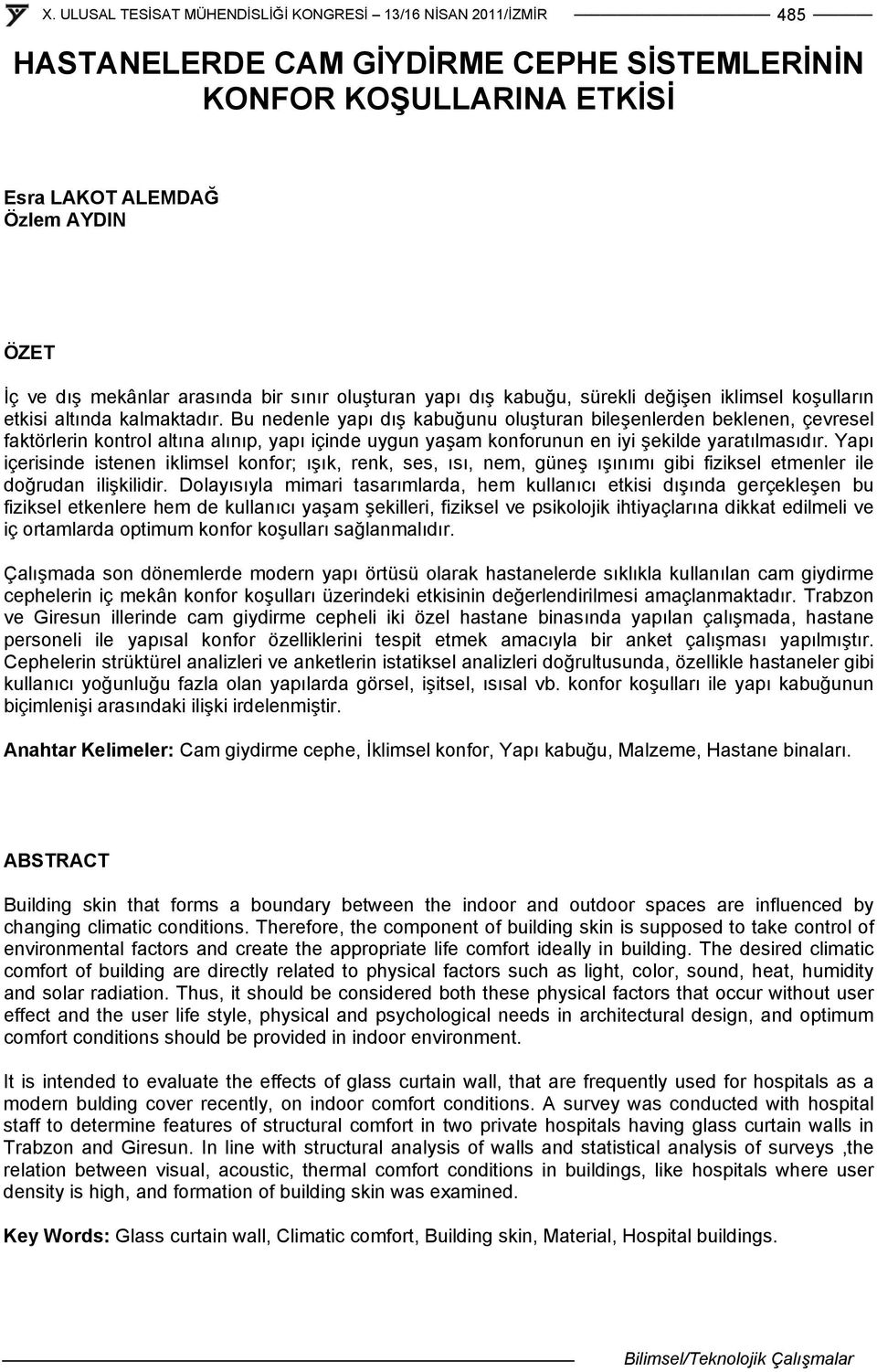 X. ULUSAL TESİSAT MÜHENDİSLİĞİ KONGRESİ – 13/16 NİSAN 2011/İZMİR 485

HASTANELERDE CAM GİYDİRME CEPHE SİSTEMLERİNİN KONFOR KOŞULLARINA ETKİSİ

Esra LAKOT ALEMDAĞ
Özlem AYDIN

ÖZET

İç ve dış mekânlar arasında bir sınır oluşturan yapı dış kabuğu, sürekli değişen iklimsel koşulların etkisi altında kalmaktadır. Bu nedenle yapı dış kabuğunu oluşturan bileşenlerden beklenen, çevresel faktörlerin kontrol altına alınıp, yapı içinde uygun yaşam konforunun en iyi şekilde yaratılmasıdır. Yapı içerisinde istenen iklimsel konfor; ışık, renk, ses, ısı, nem, güneş ışınımı gibi fiziksel etmenler ile doğrudan ilişkilidir. Dolayısıyla mimari tasarımlarda, hem kullanıcı etkisi dışında gerçekleşen bu fiziksel etkenlere hem de kullanıcı yaşam şekilleri, fiziksel ve psikolojik ihtiyaçlarına dikkat edilmeli ve iç ortamlarda optimum konfor koşulları sağlanmalıdır.

Çalışmada son dönemlerde modern yapı örtüsü olarak hastanelerde sıklıkla kullanılan cam giydirme cephelerin iç mekân konfor koşulları üzerindeki etkisinin değerlendirilmesi amaçlanmaktadır. Trabzon ve Giresun illerinde cam giydirme cepheli iki özel hastane binasında yapılan çalışmada, hastane personeli ile yapısal konfor özelliklerini tespit etmek amacıyla bir anket çalışması yapılmıştır. Cephelerin strüktürel analizleri ve anketlerin istatiksel analizleri doğrultusunda, özellikle hastaneler gibi kullanıcı yoğunluğu fazla olan yapılarda görsel, işitsel, ısısal vb. konfor koşulları ile yapı kabuğunun biçimlenişi arasındaki ilişki irdelenmiştir.

Anahtar Kelimeler: Cam giydirme cephe, İklimsel konfor, Yapı kabuğu, Malzeme, Hastane binaları.

ABSTRACT

Building skin that forms a boundary between the indoor and outdoor spaces are influenced by changing climatic conditions. Therefore, the component of building skin is supposed to take control of environmental factors and create the appropriate life comfort ideally in building. The desired climatic comfort of building are directly related to physical factors such as light, color, sound, heat, humidity and solar radiation. Thus, it should be considered both these physical factors that occur without user effect and the user life style, physical and psychological needs in architectural design, and optimum comfort conditions should be provided in indoor environment.

It is intended to evaluate the effects of glass curtain wall, that are frequently used for hospitals as a modern bulding cover recently, on indoor comfort conditions. A survey was conducted with hospital staff to determine features of structural comfort in two private hospitals having glass curtain walls in Trabzon and Giresun. In line with structural analysis of walls and statistical analysis of surveys ,the relation between visual, acoustic, thermal comfort conditions in buildings, like hospitals where user density is high, and formation of building skin was examined.

Key Words: Glass curtain wall, Climatic comfort, Building skin, Material, Hospital buildings.

Bilimsel/Teknolojik Çalışmalar